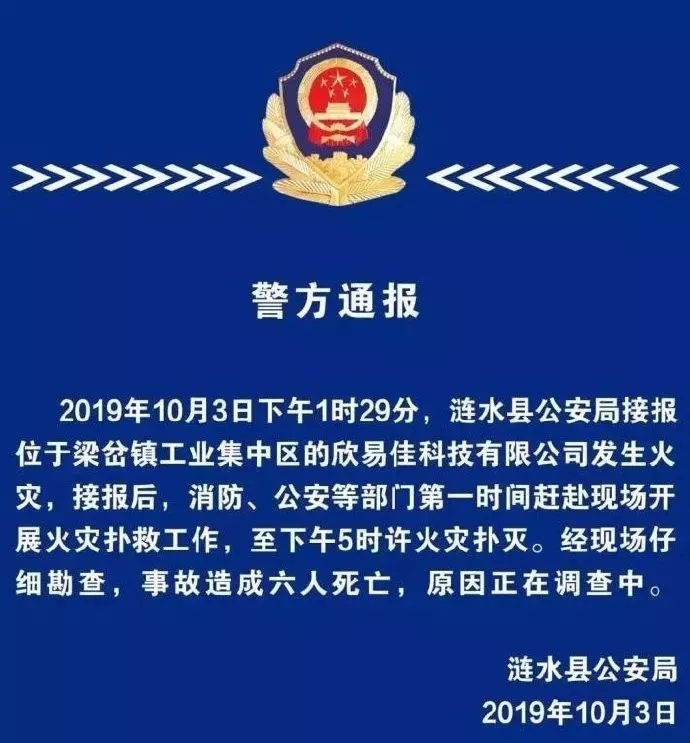 警方通报

2019年10月3日下午1时29分，涟水县公安局接报位于梁岔镇工业集中区的欣易佳科技有限公司发生火灾，接报后，消防、公安等部门第一时间赶赴现场开展火灾扑救工作，至下午5时许火灾扑灭。经现场仔细勘查，事故造成六人死亡，原因正在调查中。

涟水县公安局
2019年10月3日